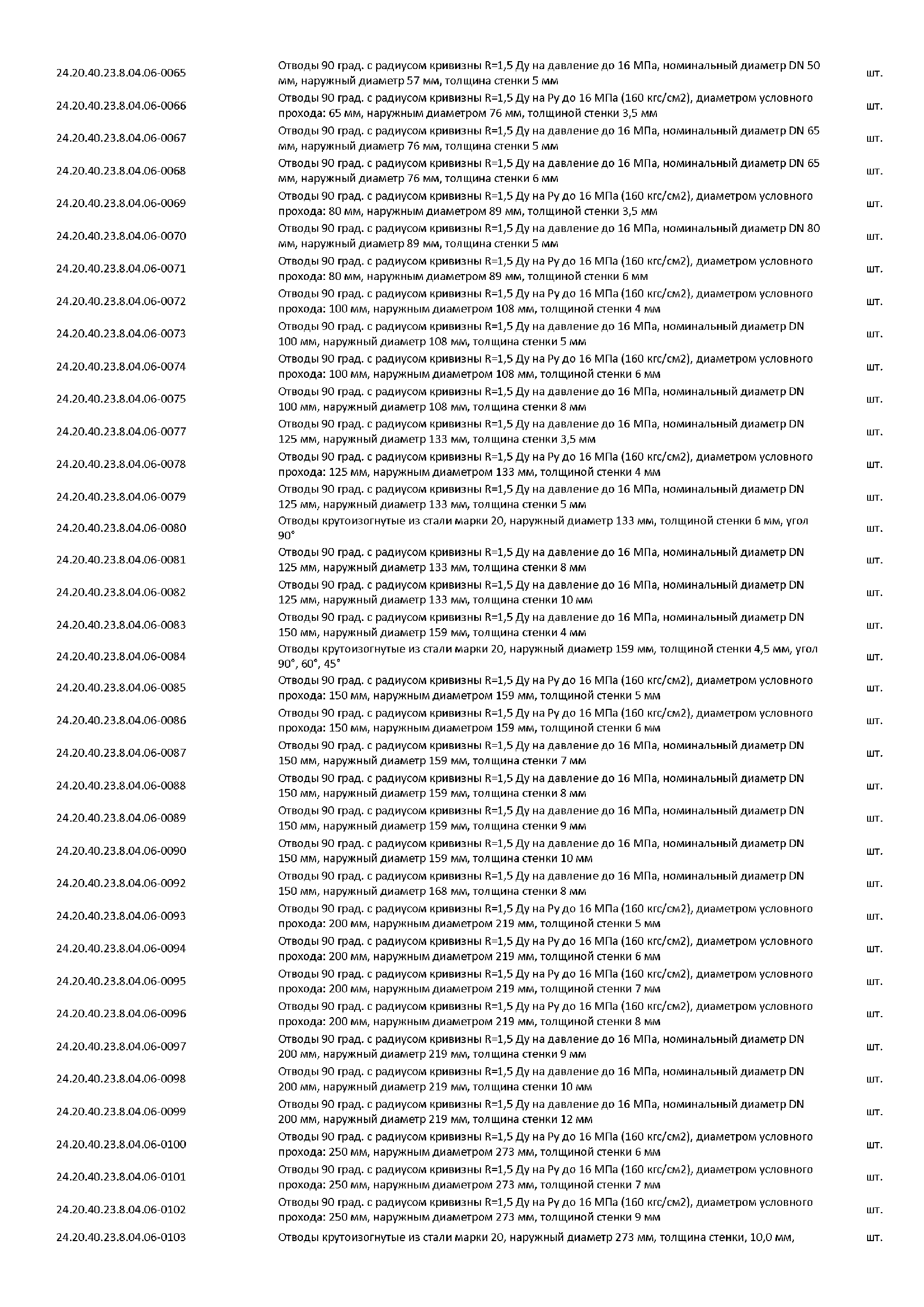 | | | |
|---|---|---|
| 24.20.40.23.8.04.06-0065 | Отводы 90 град. с радиусом кривизны R=1,5 Ду на давление до 16 МПа, номинальный диаметр DN 50 мм, наружный диаметр 57 мм, толщина стенки 5 мм | шт. |
| 24.20.40.23.8.04.06-0066 | Отводы 90 град. с радиусом кривизны R=1,5 Ду на Ру до 16 МПа (160 кгс/см2), диаметром условного прохода: 65 мм, наружным диаметром 76 мм, толщиной стенки 3,5 мм | шт. |
| 24.20.40.23.8.04.06-0067 | Отводы 90 град. с радиусом кривизны R=1,5 Ду на давление до 16 МПа, номинальный диаметр DN 65 мм, наружный диаметр 76 мм, толщина стенки 5 мм | шт. |
| 24.20.40.23.8.04.06-0068 | Отводы 90 град. с радиусом кривизны R=1,5 Ду на давление до 16 МПа, номинальный диаметр DN 65 мм, наружный диаметр 76 мм, толщина стенки 6 мм | шт. |
| 24.20.40.23.8.04.06-0069 | Отводы 90 град. с радиусом кривизны R=1,5 Ду на Ру до 16 МПа (160 кгс/см2), диаметром условного прохода: 80 мм, наружным диаметром 89 мм, толщиной стенки 3,5 мм | шт. |
| 24.20.40.23.8.04.06-0070 | Отводы 90 град. с радиусом кривизны R=1,5 Ду на давление до 16 МПа, номинальный диаметр DN 80 мм, наружный диаметр 89 мм, толщина стенки 5 мм | шт. |
| 24.20.40.23.8.04.06-0071 | Отводы 90 град. с радиусом кривизны R=1,5 Ду на Ру до 16 МПа (160 кгс/см2), диаметром условного прохода: 80 мм, наружным диаметром 89 мм, толщиной стенки 6 мм | шт. |
| 24.20.40.23.8.04.06-0072 | Отводы 90 град. с радиусом кривизны R=1,5 Ду на Ру до 16 МПа (160 кгс/см2), диаметром условного прохода: 100 мм, наружным диаметром 108 мм, толщиной стенки 4 мм | шт. |
| 24.20.40.23.8.04.06-0073 | Отводы 90 град. с радиусом кривизны R=1,5 Ду на давление до 16 МПа, номинальный диаметр DN 100 мм, наружный диаметр 108 мм, толщина стенки 5 мм | шт. |
| 24.20.40.23.8.04.06-0074 | Отводы 90 град. с радиусом кривизны R=1,5 Ду на Ру до 16 МПа (160 кгс/см2), диаметром условного прохода: 100 мм, наружным диаметром 108 мм, толщиной стенки 6 мм | шт. |
| 24.20.40.23.8.04.06-0075 | Отводы 90 град. с радиусом кривизны R=1,5 Ду на давление до 16 МПа, номинальный диаметр DN 100 мм, наружный диаметр 108 мм, толщина стенки 8 мм | шт. |
| 24.20.40.23.8.04.06-0077 | Отводы 90 град. с радиусом кривизны R=1,5 Ду на давление до 16 МПа, номинальный диаметр DN 125 мм, наружный диаметр 133 мм, толщина стенки 3,5 мм | шт. |
| 24.20.40.23.8.04.06-0078 | Отводы 90 град. с радиусом кривизны R=1,5 Ду на Ру до 16 МПа (160 кгс/см2), диаметром условного прохода: 125 мм, наружным диаметром 133 мм, толщиной стенки 4 мм | шт. |
| 24.20.40.23.8.04.06-0079 | Отводы 90 град. с радиусом кривизны R=1,5 Ду на давление до 16 МПа, номинальный диаметр DN 125 мм, наружный диаметр 133 мм, толщина стенки 5 мм | шт. |
| 24.20.40.23.8.04.06-0080 | Отводы крутоизогнутые из стали марки 20, наружный диаметр 133 мм, толщиной стенки 6 мм, угол 90° | шт. |
| 24.20.40.23.8.04.06-0081 | Отводы 90 град. с радиусом кривизны R=1,5 Ду на давление до 16 МПа, номинальный диаметр DN 125 мм, наружный диаметр 133 мм, толщина стенки 8 мм | шт. |
| 24.20.40.23.8.04.06-0082 | Отводы 90 град. с радиусом кривизны R=1,5 Ду на давление до 16 МПа, номинальный диаметр DN 125 мм, наружный диаметр 133 мм, толщина стенки 10 мм | шт. |
| 24.20.40.23.8.04.06-0083 | Отводы 90 град. с радиусом кривизны R=1,5 Ду на давление до 16 МПа, номинальный диаметр DN 150 мм, наружный диаметр 159 мм, толщина стенки 4 мм | шт. |
| 24.20.40.23.8.04.06-0084 | Отводы крутоизогнутые из стали марки 20, наружный диаметр 159 мм, толщиной стенки 4,5 мм, угол 90°, 60°, 45° | шт. |
| 24.20.40.23.8.04.06-0085 | Отводы 90 град. с радиусом кривизны R=1,5 Ду на Ру до 16 МПа (160 кгс/см2), диаметром условного прохода: 150 мм, наружным диаметром 159 мм, толщиной стенки 5 мм | шт. |
| 24.20.40.23.8.04.06-0086 | Отводы 90 град. с радиусом кривизны R=1,5 Ду на Ру до 16 МПа (160 кгс/см2), диаметром условного прохода: 150 мм, наружным диаметром 159 мм, толщиной стенки 6 мм | шт. |
| 24.20.40.23.8.04.06-0087 | Отводы 90 град. с радиусом кривизны R=1,5 Ду на давление до 16 МПа, номинальный диаметр DN 150 мм, наружный диаметр 159 мм, толщина стенки 7 мм | шт. |
| 24.20.40.23.8.04.06-0088 | Отводы 90 град. с радиусом кривизны R=1,5 Ду на давление до 16 МПа, номинальный диаметр DN 150 мм, наружный диаметр 159 мм, толщина стенки 8 мм | шт. |
| 24.20.40.23.8.04.06-0089 | Отводы 90 град. с радиусом кривизны R=1,5 Ду на давление до 16 МПа, номинальный диаметр DN 150 мм, наружный диаметр 159 мм, толщина стенки 9 мм | шт. |
| 24.20.40.23.8.04.06-0090 | Отводы 90 град. с радиусом кривизны R=1,5 Ду на давление до 16 МПа, номинальный диаметр DN 150 мм, наружный диаметр 159 мм, толщина стенки 10 мм | шт. |
| 24.20.40.23.8.04.06-0092 | Отводы 90 град. с радиусом кривизны R=1,5 Ду на давление до 16 МПа, номинальный диаметр DN 150 мм, наружный диаметр 168 мм, толщина стенки 8 мм | шт. |
| 24.20.40.23.8.04.06-0093 | Отводы 90 град. с радиусом кривизны R=1,5 Ду на Ру до 16 МПа (160 кгс/см2), диаметром условного прохода: 200 мм, наружным диаметром 219 мм, толщиной стенки 5 мм | шт. |
| 24.20.40.23.8.04.06-0094 | Отводы 90 град. с радиусом кривизны R=1,5 Ду на Ру до 16 МПа (160 кгс/см2), диаметром условного прохода: 200 мм, наружным диаметром 219 мм, толщиной стенки 6 мм | шт. |
| 24.20.40.23.8.04.06-0095 | Отводы 90 град. с радиусом кривизны R=1,5 Ду на Ру до 16 МПа (160 кгс/см2), диаметром условного прохода: 200 мм, наружным диаметром 219 мм, толщиной стенки 7 мм | шт. |
| 24.20.40.23.8.04.06-0096 | Отводы 90 град. с радиусом кривизны R=1,5 Ду на Ру до 16 МПа (160 кгс/см2), диаметром условного прохода: 200 мм, наружным диаметром 219 мм, толщиной стенки 8 мм | шт. |
| 24.20.40.23.8.04.06-0097 | Отводы 90 град. с радиусом кривизны R=1,5 Ду на давление до 16 МПа, номинальный диаметр DN 200 мм, наружный диаметр 219 мм, толщина стенки 9 мм | шт. |
| 24.20.40.23.8.04.06-0098 | Отводы 90 град. с радиусом кривизны R=1,5 Ду на давление до 16 МПа, номинальный диаметр DN 200 мм, наружный диаметр 219 мм, толщина стенки 10 мм | шт. |
| 24.20.40.23.8.04.06-0099 | Отводы 90 град. с радиусом кривизны R=1,5 Ду на давление до 16 МПа, номинальный диаметр DN 200 мм, наружный диаметр 219 мм, толщина стенки 12 мм | шт. |
| 24.20.40.23.8.04.06-0100 | Отводы 90 град. с радиусом кривизны R=1,5 Ду на Ру до 16 МПа (160 кгс/см2), диаметром условного прохода: 250 мм, наружным диаметром 273 мм, толщиной стенки 6 мм | шт. |
| 24.20.40.23.8.04.06-0101 | Отводы 90 град. с радиусом кривизны R=1,5 Ду на Ру до 16 МПа (160 кгс/см2), диаметром условного прохода: 250 мм, наружным диаметром 273 мм, толщиной стенки 7 мм | шт. |
| 24.20.40.23.8.04.06-0102 | Отводы 90 град. с радиусом кривизны R=1,5 Ду на Ру до 16 МПа (160 кгс/см2), диаметром условного прохода: 250 мм, наружным диаметром 273 мм, толщиной стенки 9 мм | шт. |
| 24.20.40.23.8.04.06-0103 | Отводы крутоизогнутые из стали марки 20, наружный диаметр 273 мм, толщина стенки, 10,0 мм, | шт. |